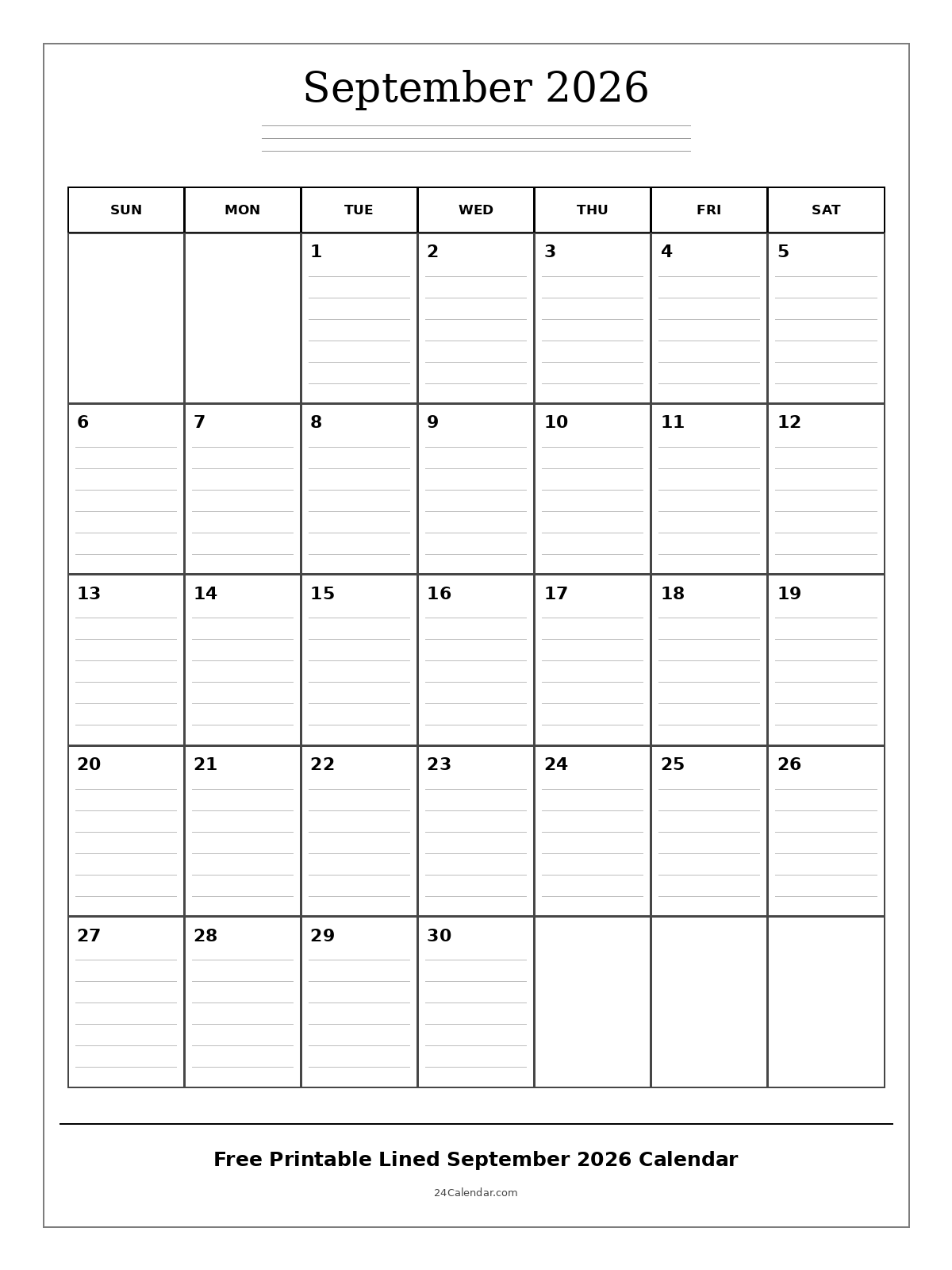 September 2026

| SUN | MON | TUE | WED | THU | FRI | SAT |
|---|---|---|---|---|---|---|
| | | 1 | 2 | 3 | 4 | 5 |
| 6 | 7 | 8 | 9 | 10 | 11 | 12 |
| 13 | 14 | 15 | 16 | 17 | 18 | 19 |
| 20 | 21 | 22 | 23 | 24 | 25 | 26 |
| 27 | 28 | 29 | 30 | | | |

Free Printable Lined September 2026 Calendar

24Calendar.com